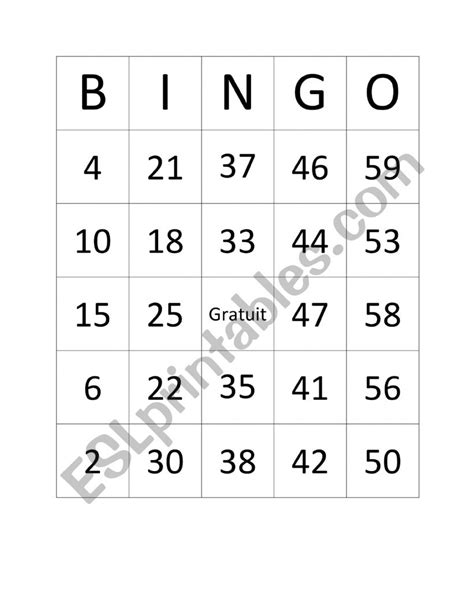 | B | I | N | G | O |
|---|---|---|---|---|
| 4 | 21 | 37 | 46 | 59 |
| 10 | 18 | 33 | 44 | 53 |
| 15 | 25 | Gratuit | 47 | 58 |
| 6 | 22 | 35 | 41 | 56 |
| 2 | 30 | 38 | 42 | 50 |

ESLprintables.com